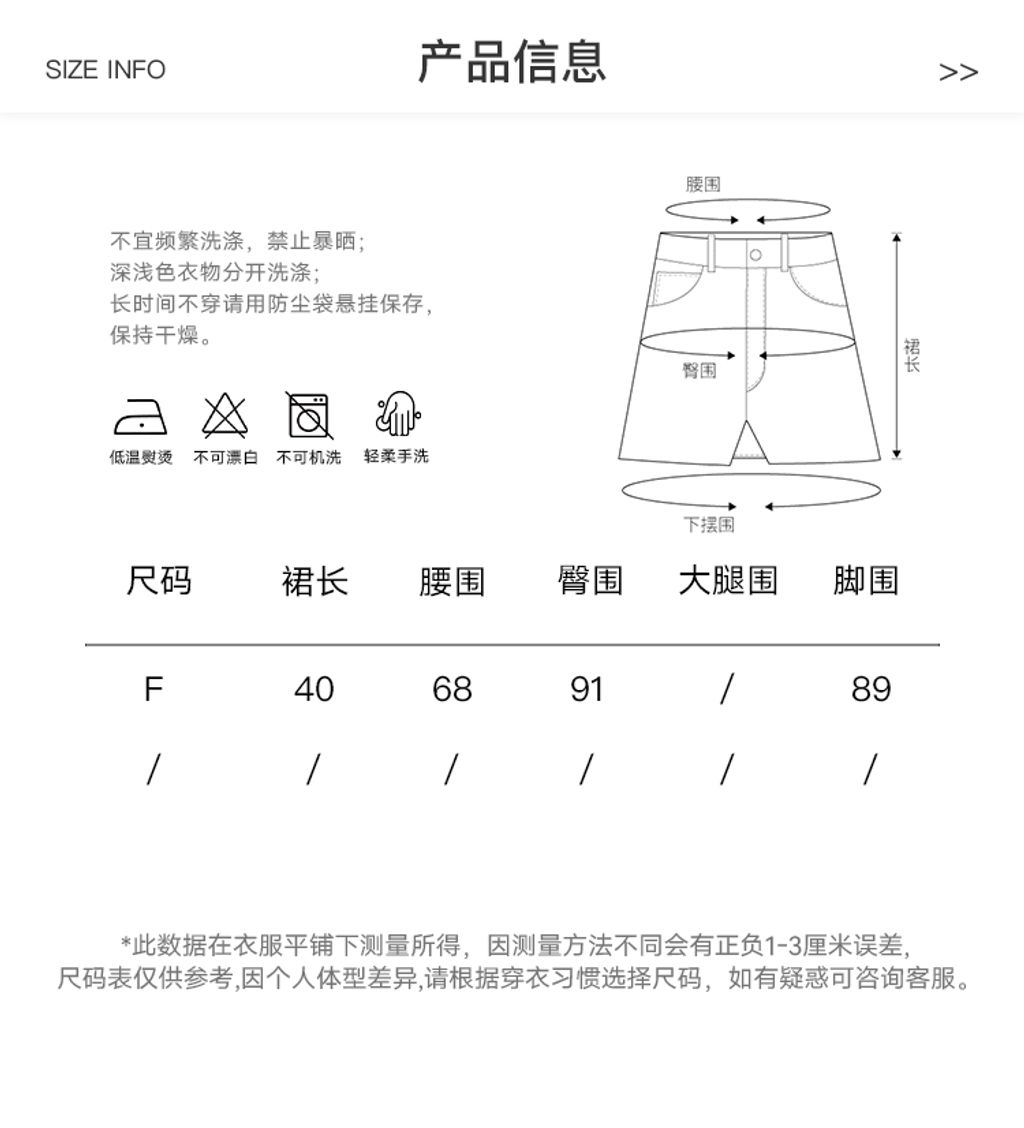 SIZE INFO

产品信息

>>

不宜频繁洗涤，禁止暴晒；
深浅色衣物分开洗涤；
长时间不穿请用防尘袋悬挂保存，
保持干燥。

低温熨烫　不可漂白　不可机洗　轻柔手洗

腰围

臀围

裙长

下摆围

| 尺码 | 裙长 | 腰围 | 臀围 | 大腿围 | 脚围 |
|---|---|---|---|---|---|
| F | 40 | 68 | 91 | / | 89 |
| / | / | / | / | / | / |

*此数据在衣服平铺下测量所得，因测量方法不同会有正负1-3厘米误差，
尺码表仅供参考,因个人体型差异,请根据穿衣习惯选择尺码，如有疑惑可咨询客服。